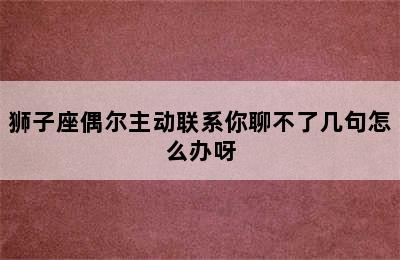 狮子座偶尔主动联系你聊不了几句怎么办呀